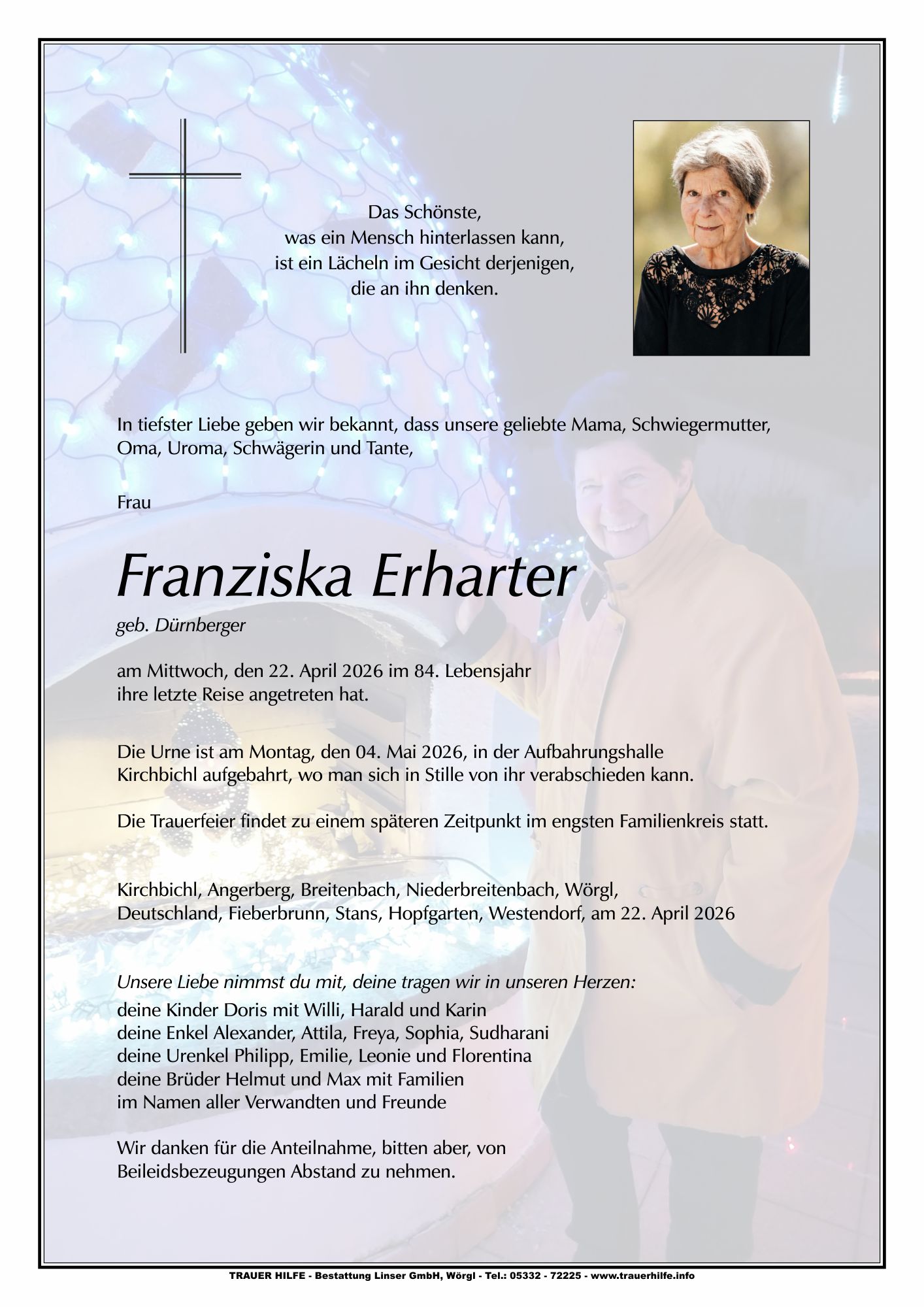 Das Schönste,
was ein Mensch hinterlassen kann,
ist ein Lächeln im Gesicht derjenigen,
die an ihn denken.

In tiefster Liebe geben wir bekannt, dass unsere geliebte Mama, Schwiegermutter, Oma, Uroma, Schwägerin und Tante,

Frau

Franziska Erharter

geb. Dürnberger

am Mittwoch, den 22. April 2026 im 84. Lebensjahr
ihre letzte Reise angetreten hat.

Die Urne ist am Montag, den 04. Mai 2026, in der Aufbahrungshalle Kirchbichl aufgebahrt, wo man sich in Stille von ihr verabschieden kann.

Die Trauerfeier findet zu einem späteren Zeitpunkt im engsten Familienkreis statt.

Kirchbichl, Angerberg, Breitenbach, Niederbreitenbach, Wörgl, Deutschland, Fieberbrunn, Stans, Hopfgarten, Westendorf, am 22. April 2026

Unsere Liebe nimmst du mit, deine tragen wir in unseren Herzen:
deine Kinder Doris mit Willi, Harald und Karin
deine Enkel Alexander, Attila, Freya, Sophia, Sudharani
deine Urenkel Philipp, Emilie, Leonie und Florentina
deine Brüder Helmut und Max mit Familien
im Namen aller Verwandten und Freunde

Wir danken für die Anteilnahme, bitten aber, von Beileidsbezeugungen Abstand zu nehmen.

TRAUER HILFE - Bestattung Linser GmbH, Wörgl - Tel.: 05332 - 72225 - www.trauerhilfe.info